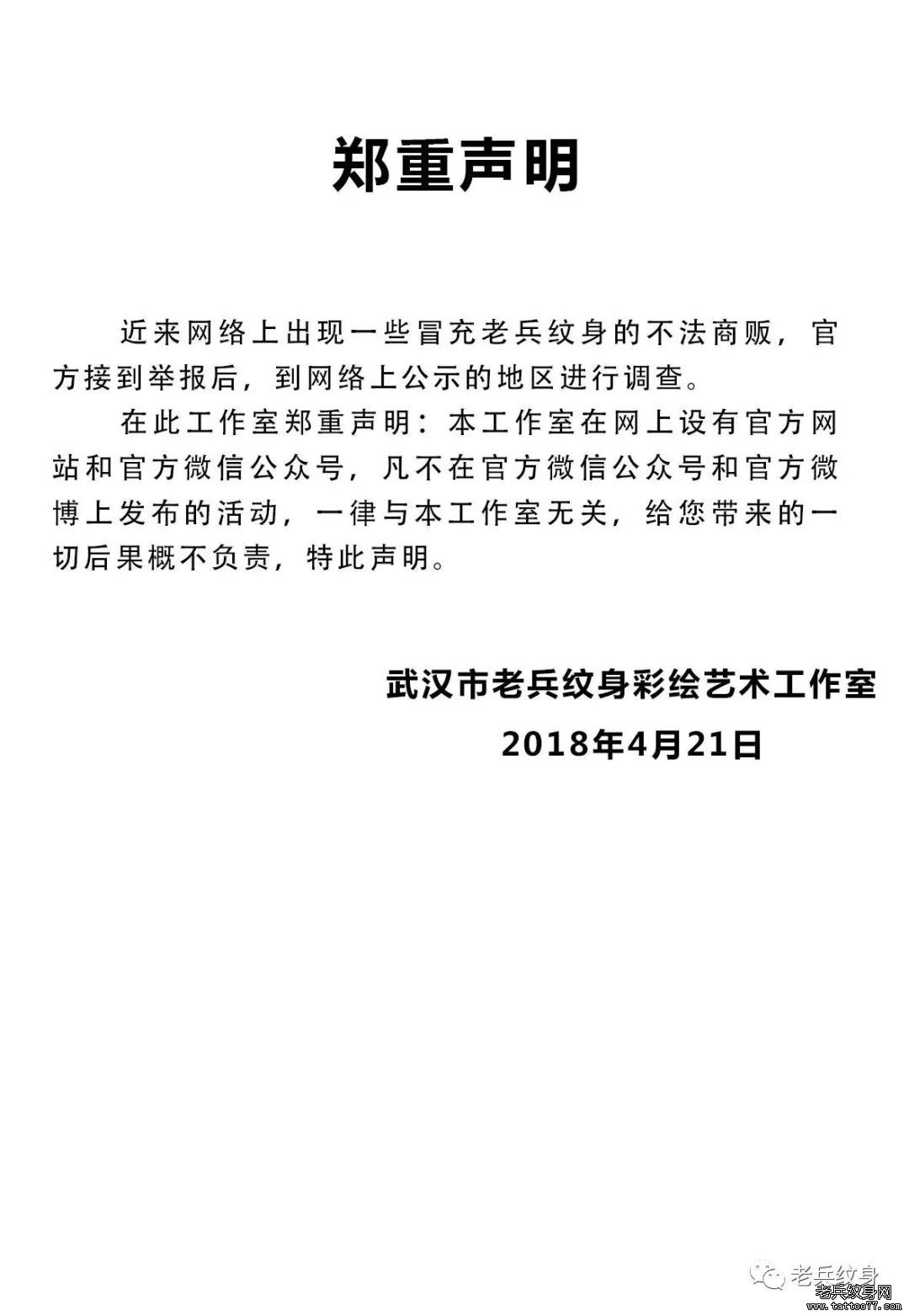 郑重声明

近来网络上出现一些冒充老兵纹身的不法商贩，官方接到举报后，到网络上公示的地区进行调查。

在此工作室郑重声明：本工作室在网上设有官方网站和官方微信公众号，凡不在官方微信公众号和官方微博上发布的活动，一律与本工作室无关，给您带来的一切后果概不负责，特此声明。

武汉市老兵纹身彩绘艺术工作室
2018年4月21日

老兵纹身
老兵纹身网
www.tattoo77.com